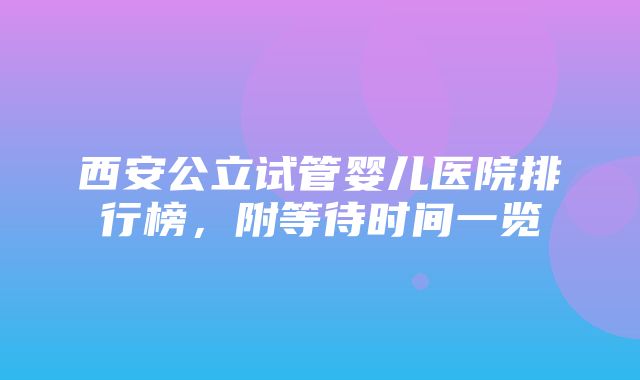 西安公立试管婴儿医院排行榜，附等待时间一览